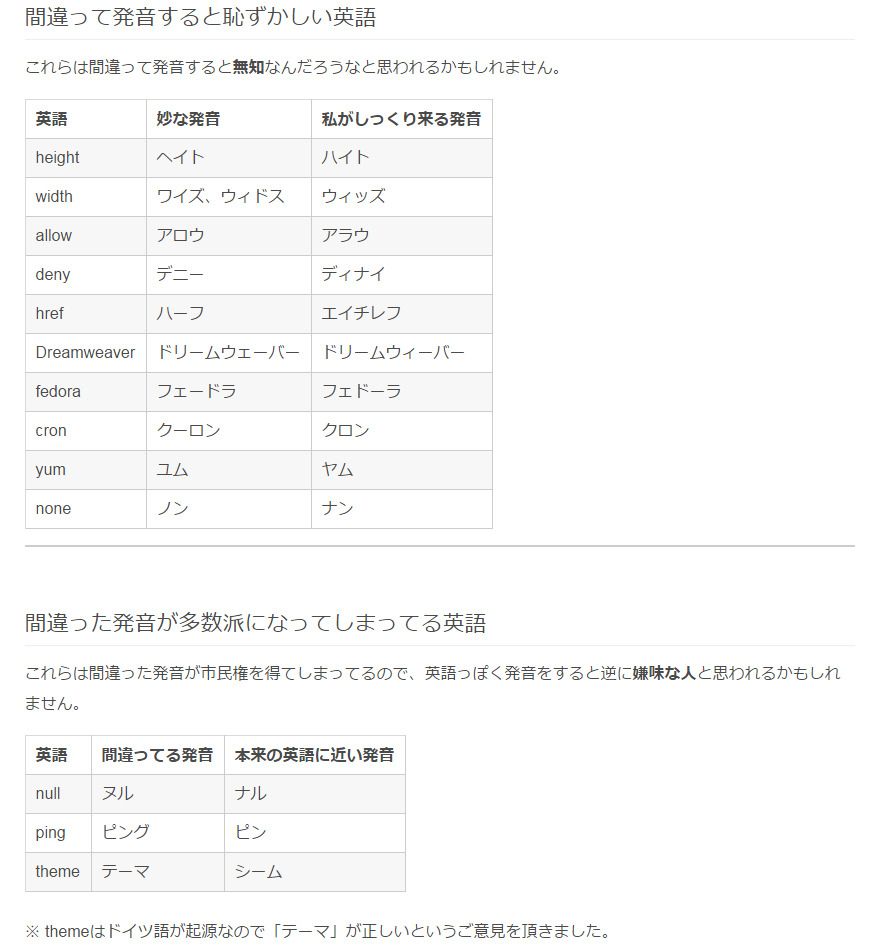 間違って発音すると恥ずかしい英語

これらは間違って発音すると無知なんだろうなと思われるかもしれません。

| 英語 | 妙な発音 | 私がしっくり来る発音 |
|---|---|---|
| height | ヘイト | ハイト |
| width | ワイズ、ウィドス | ウィッズ |
| allow | アロウ | アラウ |
| deny | デニー | ディナイ |
| href | ハーフ | エイチレフ |
| Dreamweaver | ドリームウェーバー | ドリームウィーバー |
| fedora | フェードラ | フェドーラ |
| cron | クーロン | クロン |
| yum | ユム | ヤム |
| none | ノン | ナン |

間違った発音が多数派になってしまってる英語

これらは間違った発音が市民権を得てしまってるので、英語っぽく発音をすると逆に嫌味な人と思われるかもしれません。

| 英語 | 間違ってる発音 | 本来の英語に近い発音 |
|---|---|---|
| null | ヌル | ナル |
| ping | ピング | ピン |
| theme | テーマ | シーム |

※ themeはドイツ語が起源なので「テーマ」が正しいというご意見を頂きました。